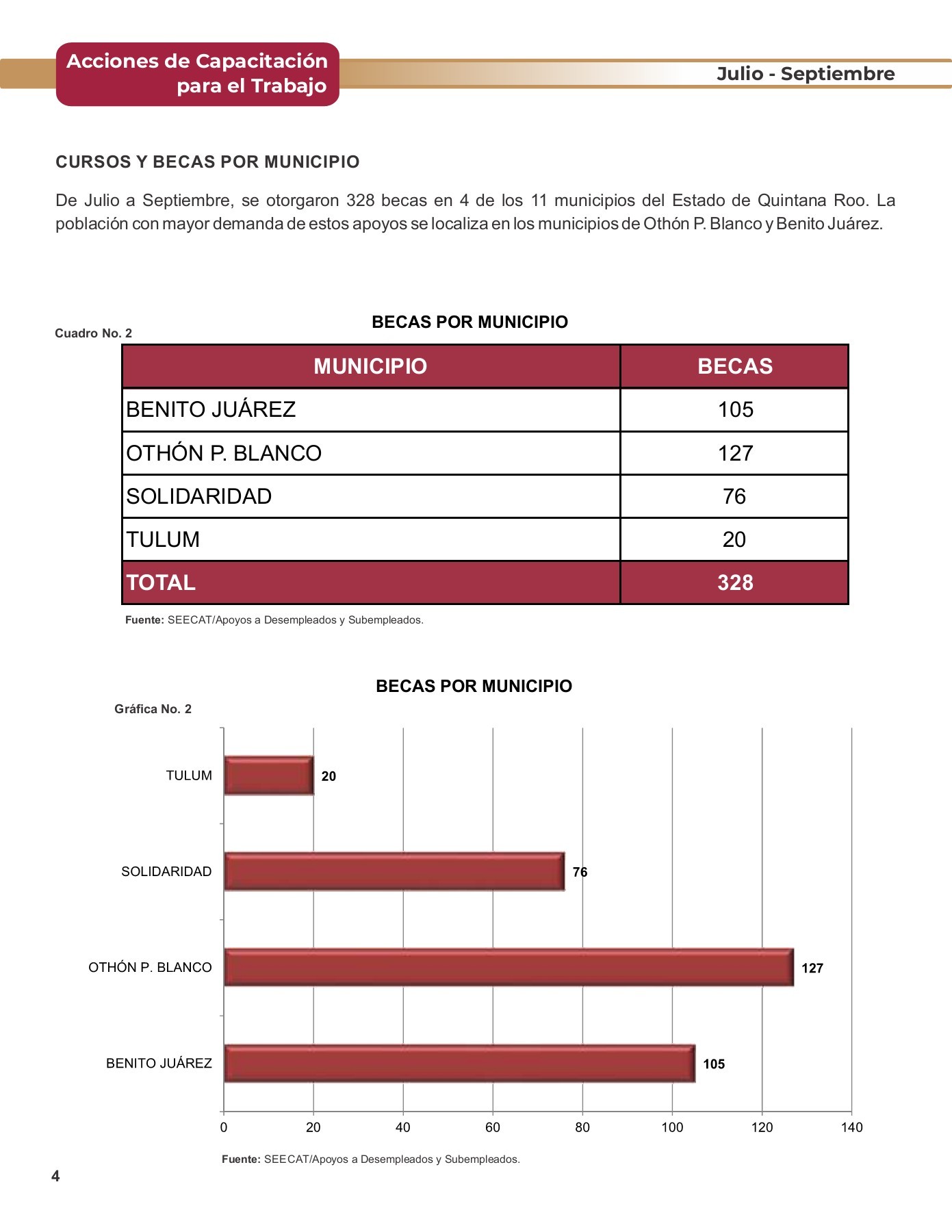 Acciones de Capacitación para el Trabajo

Julio - Septiembre

CURSOS Y BECAS POR MUNICIPIO

De Julio a Septiembre, se otorgaron 328 becas en 4 de los 11 municipios del Estado de Quintana Roo. La población con mayor demanda de estos apoyos se localiza en los municipios de Othón P. Blanco y Benito Juárez.

Cuadro No. 2

BECAS POR MUNICIPIO

| MUNICIPIO | BECAS |
|---|---|
| BENITO JUÁREZ | 105 |
| OTHÓN P. BLANCO | 127 |
| SOLIDARIDAD | 76 |
| TULUM | 20 |
| TOTAL | 328 |

Fuente: SEECAT/Apoyos a Desempleados y Subempleados.

BECAS POR MUNICIPIO

Gráfica No. 2

TULUM 20
SOLIDARIDAD 76
OTHÓN P. BLANCO 127
BENITO JUÁREZ 105

0 20 40 60 80 100 120 140

Fuente: SEECAT/Apoyos a Desempleados y Subempleados.

4